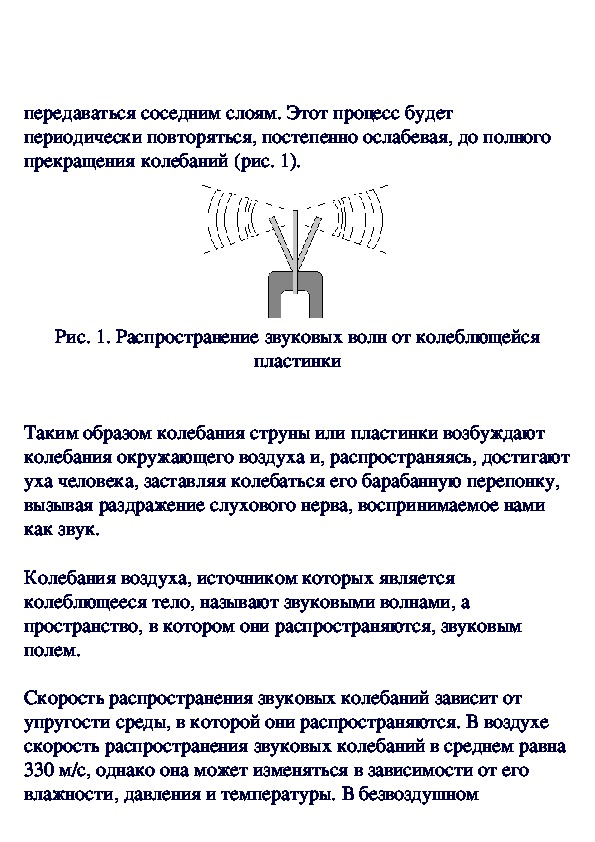 передаваться соседним слоям. Этот процесс будет периодически повторяться, постепенно ослабевая, до полного прекращения колебаний (рис. 1).

Рис. 1. Распространение звуковых волн от колеблющейся пластинки

Таким образом колебания струны или пластинки возбуждают колебания окружающего воздуха и, распространяясь, достигают уха человека, заставляя колебаться его барабанную перепонку, вызывая раздражение слухового нерва, воспринимаемое нами как звук.

Колебания воздуха, источником которых является колеблющееся тело, называют звуковыми волнами, а пространство, в котором они распространяются, звуковым полем.

Скорость распространения звуковых колебаний зависит от упругости среды, в которой они распространяются. В воздухе скорость распространения звуковых колебаний в среднем равна 330 м/с, однако она может изменяться в зависимости от его влажности, давления и температуры. В безвоздушном